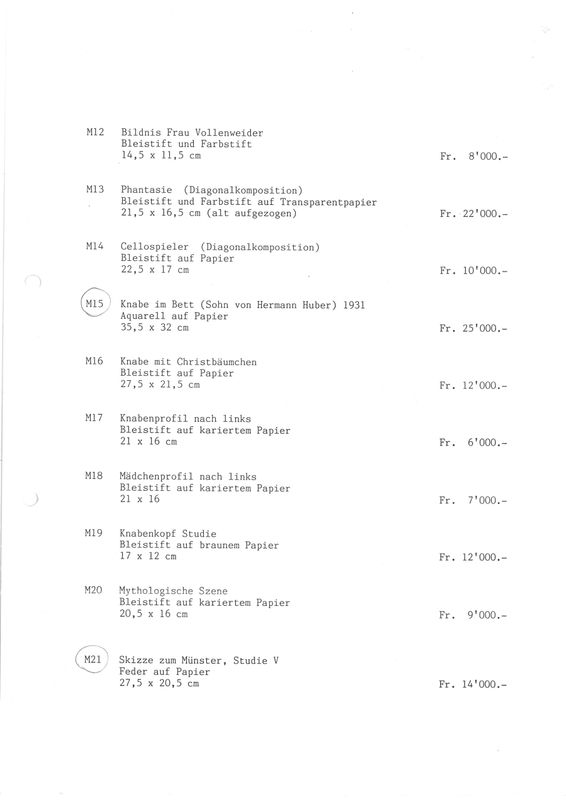 M12 Bildnis Frau Vollenweider
Bleistift und Farbstift
14,5 x 11,5 cm Fr. 8'000.-

M13 Phantasie (Diagonalkomposition)
Bleistift und Farbstift auf Transparentpapier
21,5 x 16,5 cm (alt aufgezogen) Fr. 22'000.-

M14 Cellospieler (Diagonalkomposition)
Bleistift auf Papier
22,5 x 17 cm Fr. 10'000.-

M15 Knabe im Bett (Sohn von Hermann Huber) 1931
Aquarell auf Papier
35,5 x 32 cm Fr. 25'000.-

M16 Knabe mit Christbäumchen
Bleistift auf Papier
27,5 x 21,5 cm Fr. 12'000.-

M17 Knabenprofil nach links
Bleistift auf kariertem Papier
21 x 16 cm Fr. 6'000.-

M18 Mädchenprofil nach links
Bleistift auf kariertem Papier
21 x 16 Fr. 7'000.-

M19 Knabenkopf Studie
Bleistift auf braunem Papier
17 x 12 cm Fr. 12'000.-

M20 Mythologische Szene
Bleistift auf kariertem Papier
20,5 x 16 cm Fr. 9'000.-

M21 Skizze zum Münster, Studie V
Feder auf Papier
27,5 x 20,5 cm Fr. 14'000.-